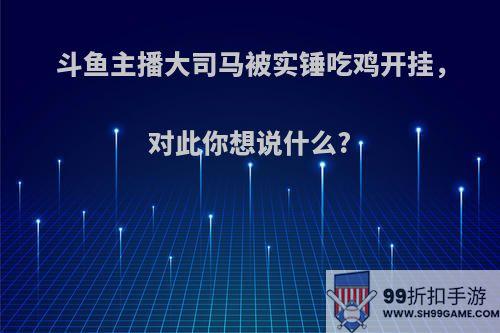 斗鱼主播大司马被实锤吃鸡开挂，

对此你想说什么?

99折扣手游
WWW.SH99GAME.COM